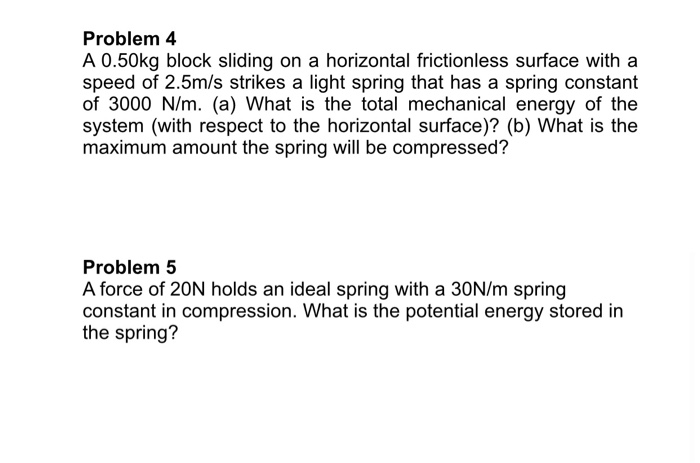 Problem 4
A 0.50kg block sliding on a horizontal frictionless surface with a speed of 2.5m/s strikes a light spring that has a spring constant of 3000 N/m. (a) What is the total mechanical energy of the system (with respect to the horizontal surface)? (b) What is the maximum amount the spring will be compressed?

Problem 5
A force of 20N holds an ideal spring with a 30N/m spring constant in compression. What is the potential energy stored in the spring?